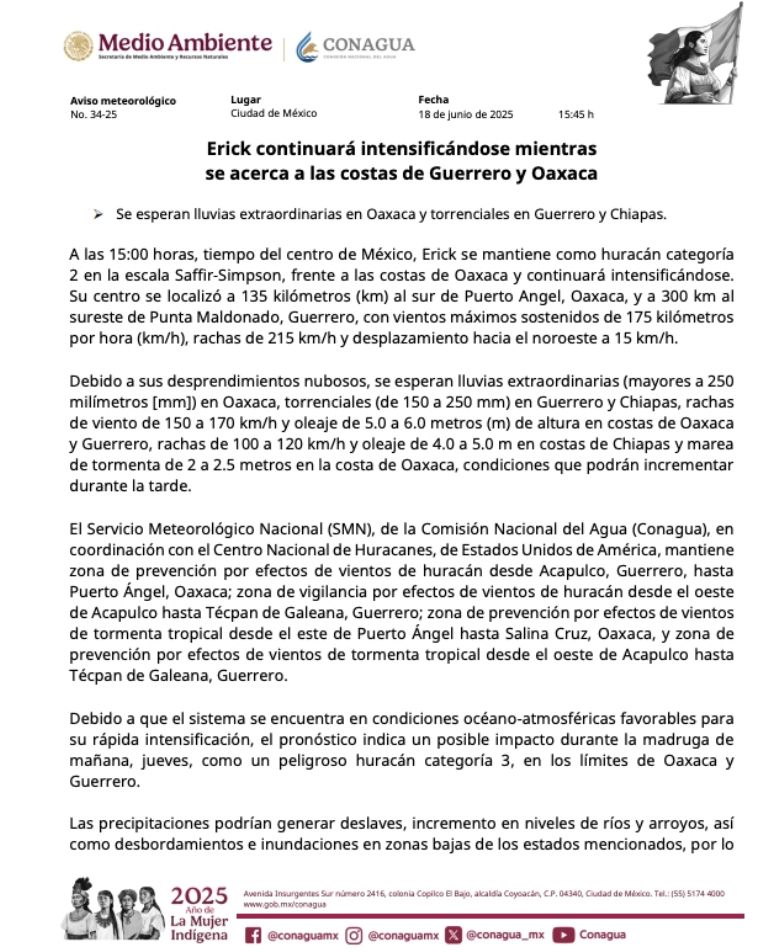 Medio Ambiente
Secretaría de Medio Ambiente y Recursos Naturales

CONAGUA
COMISIÓN NACIONAL DEL AGUA

Aviso meteorológico
No. 34-25

Lugar
Ciudad de México

Fecha
18 de junio de 2025 15:45 h

Erick continuará intensificándose mientras se acerca a las costas de Guerrero y Oaxaca

➢ Se esperan lluvias extraordinarias en Oaxaca y torrenciales en Guerrero y Chiapas.

A las 15:00 horas, tiempo del centro de México, Erick se mantiene como huracán categoría 2 en la escala Saffir-Simpson, frente a las costas de Oaxaca y continuará intensificándose. Su centro se localizó a 135 kilómetros (km) al sur de Puerto Angel, Oaxaca, y a 300 km al sureste de Punta Maldonado, Guerrero, con vientos máximos sostenidos de 175 kilómetros por hora (km/h), rachas de 215 km/h y desplazamiento hacia el noroeste a 15 km/h.

Debido a sus desprendimientos nubosos, se esperan lluvias extraordinarias (mayores a 250 milímetros [mm]) en Oaxaca, torrenciales (de 150 a 250 mm) en Guerrero y Chiapas, rachas de viento de 150 a 170 km/h y oleaje de 5.0 a 6.0 metros (m) de altura en costas de Oaxaca y Guerrero, rachas de 100 a 120 km/h y oleaje de 4.0 a 5.0 m en costas de Chiapas y marea de tormenta de 2 a 2.5 metros en la costa de Oaxaca, condiciones que podrán incrementar durante la tarde.

El Servicio Meteorológico Nacional (SMN), de la Comisión Nacional del Agua (Conagua), en coordinación con el Centro Nacional de Huracanes, de Estados Unidos de América, mantiene zona de prevención por efectos de vientos de huracán desde Acapulco, Guerrero, hasta Puerto Ángel, Oaxaca; zona de vigilancia por efectos de vientos de huracán desde el oeste de Acapulco hasta Técpan de Galeana, Guerrero; zona de prevención por efectos de vientos de tormenta tropical desde el este de Puerto Ángel hasta Salina Cruz, Oaxaca, y zona de prevención por efectos de vientos de tormenta tropical desde el oeste de Acapulco hasta Técpan de Galeana, Guerrero.

Debido a que el sistema se encuentra en condiciones océano-atmosféricas favorables para su rápida intensificación, el pronóstico indica un posible impacto durante la madruga de mañana, jueves, como un peligroso huracán categoría 3, en los límites de Oaxaca y Guerrero.

Las precipitaciones podrían generar deslaves, incremento en niveles de ríos y arroyos, así como desbordamientos e inundaciones en zonas bajas de los estados mencionados, por lo

2025 Año de La Mujer Indígena

Avenida Insurgentes Sur número 2416, colonia Copilco El Bajo, alcaldía Coyoacán, C.P. 04340, Ciudad de México. Tel.: (55) 5174 4000 www.gob.mx/conagua

@conaguamx @conaguamx @conagua_mx Conagua